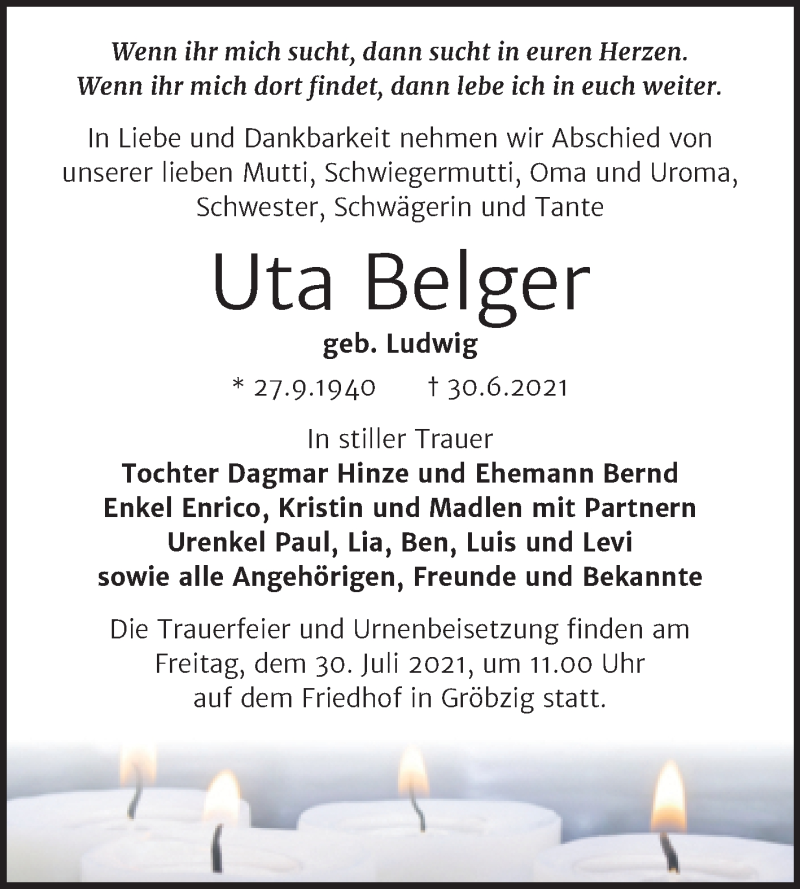 Wenn ihr mich sucht, dann sucht in euren Herzen.
Wenn ihr mich dort findet, dann lebe ich in euch weiter.

In Liebe und Dankbarkeit nehmen wir Abschied von unserer lieben Mutti, Schwiegermutti, Oma und Uroma, Schwester, Schwägerin und Tante

Uta Belger

geb. Ludwig

* 27.9.1940 † 30.6.2021

In stiller Trauer
Tochter Dagmar Hinze und Ehemann Bernd
Enkel Enrico, Kristin und Madlen mit Partnern
Urenkel Paul, Lia, Ben, Luis und Levi
sowie alle Angehörigen, Freunde und Bekannte

Die Trauerfeier und Urnenbeisetzung finden am Freitag, dem 30. Juli 2021, um 11.00 Uhr auf dem Friedhof in Gröbzig statt.